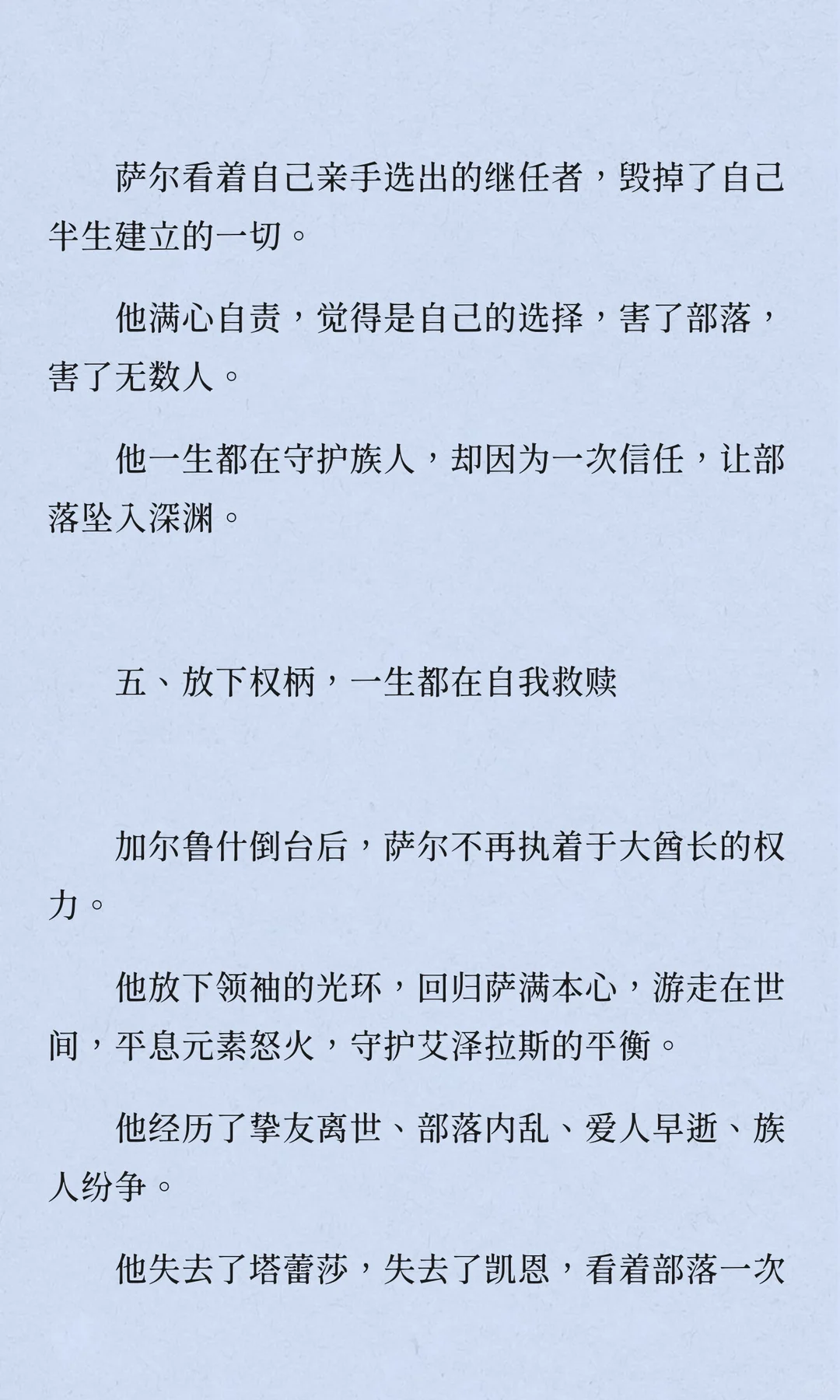 萨尔看着自己亲手选出的继任者，毁掉了自己半生建立的一切。

他满心自责，觉得是自己的选择，害了部落，害了无数人。

他一生都在守护族人，却因为一次信任，让部落坠入深渊。

五、放下权柄，一生都在自我救赎

加尔鲁什倒台后，萨尔不再执着于大酋长的权力。

他放下领袖的光环，回归萨满本心，游走在世间，平息元素怒火，守护艾泽拉斯的平衡。

他经历了挚友离世、部落内乱、爱人早逝、族人纷争。

他失去了塔蕾莎，失去了凯恩，看着部落一次